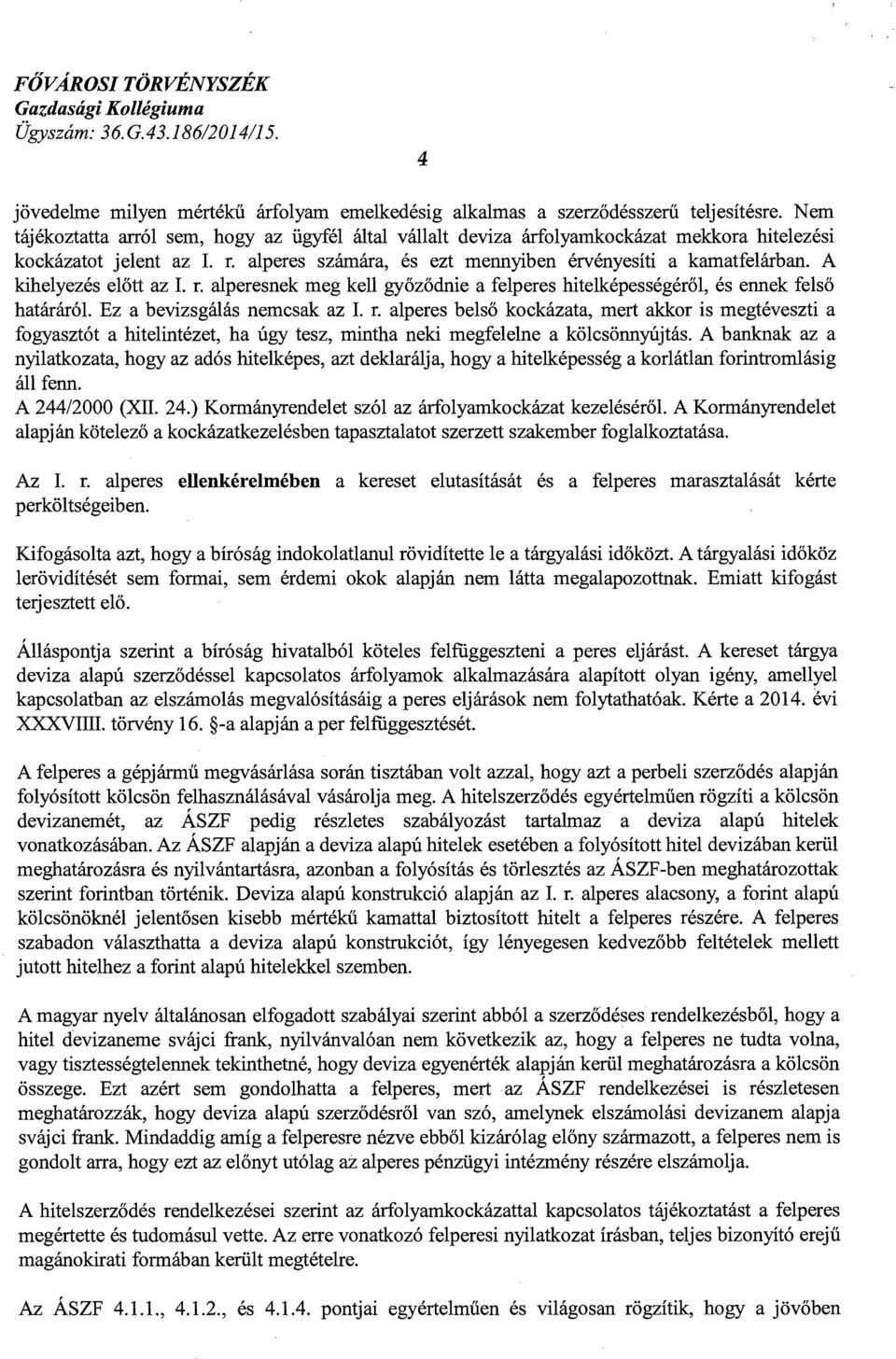 FŐVÁROSI TÖRVÉNYSZÉK
Gazdasági Kollégiuma
Ügyszám: 36.G.43.186/2014/15.

4

jövedelme milyen mértékű árfolyam emelkedésig alkalmas a szerződésszerű teljesítésre. Nem tájékoztatta arról sem, hogy az ügyfél által vállalt deviza árfolyamkockázat mekkora hitelezési kockázatot jelent az I. r. alperes számára, és ezt mennyiben érvényesíti a kamatfelárban. A kihelyezés előtt az I. r. alperesnek meg kell győződnie a felperes hitelképességéről, és ennek felső határáról. Ez a bevizsgálás nemcsak az I. r. alperes belső kockázata, mert akkor is megtéveszti a fogyasztót a hitelintézet, ha úgy tesz, mintha neki megfelelne a kölcsönnyújtás. A banknak az a nyilatkozata, hogy az adós hitelképes, azt deklarálja, hogy a hitelképesség a korlátlan forintromlásig áll fenn.
A 244/2000 (XII. 24.) Kormányrendelet szól az árfolyamkockázat kezeléséről. A Kormányrendelet alapján kötelező a kockázatkezelésben tapasztalatot szerzett szakember foglalkoztatása.

Az I. r. alperes ellenkérelmében a kereset elutasítását és a felperes marasztalását kérte perköltségeiben.

Kifogásolta azt, hogy a bíróság indokolatlanul rövidítette le a tárgyalási időközt. A tárgyalási időköz lerövidítését sem formai, sem érdemi okok alapján nem látta megalapozottnak. Emiatt kifogást terjesztett elő.

Álláspontja szerint a bíróság hivatalból köteles felfüggeszteni a peres eljárást. A kereset tárgya deviza alapú szerződéssel kapcsolatos árfolyamok alkalmazására alapított olyan igény, amellyel kapcsolatban az elszámolás megvalósításáig a peres eljárások nem folytathatóak. Kérte a 2014. évi XXXVIIII. törvény 16. §-a alapján a per felfüggesztését.

A felperes a gépjármű megvásárlása során tisztában volt azzal, hogy azt a perbeli szerződés alapján folyósított kölcsön felhasználásával vásárolja meg. A hitelszerződés egyértelműen rögzíti a kölcsön devizanemét, az ÁSZF pedig részletes szabályozást tartalmaz a deviza alapú hitelek vonatkozásában. Az ÁSZF alapján a deviza alapú hitelek esetében a folyósított hitel devizában kerül meghatározásra és nyilvántartásra, azonban a folyósítás és törlesztés az ÁSZF-ben meghatározottak szerint forintban történik. Deviza alapú konstrukció alapján az I. r. alperes alacsony, a forint alapú kölcsönöknél jelentősen kisebb mértékű kamattal biztosított hitelt a felperes részére. A felperes szabadon választhatta a deviza alapú konstrukciót, így lényegesen kedvezőbb feltételek mellett jutott hitelhez a forint alapú hitelekkel szemben.

A magyar nyelv általánosan elfogadott szabályai szerint abból a szerződéses rendelkezésből, hogy a hitel devizaneme svájci frank, nyilvánvalóan nem következik az, hogy a felperes ne tudta volna, vagy tisztességtelennek tekinthetné, hogy deviza egyenérték alapján kerül meghatározásra a kölcsön összege. Ezt azért sem gondolhatta a felperes, mert az ÁSZF rendelkezései is részletesen meghatározzák, hogy deviza alapú szerződésről van szó, amelynek elszámolási devizanem alapja svájci frank. Mindaddig amíg a felperesre nézve ebből kizárólag előny származott, a felperes nem is gondolt arra, hogy ezt az előnyt utólag az alperes pénzügyi intézmény részére elszámolja.

A hitelszerződés rendelkezései szerint az árfolyamkockázattal kapcsolatos tájékoztatást a felperes megértette és tudomásul vette. Az erre vonatkozó felperesi nyilatkozat írásban, teljes bizonyító erejű magánokirati formában került megtételre.

Az ÁSZF 4.1.1., 4.1.2., és 4.1.4. pontjai egyértelműen és világosan rögzítik, hogy a jövőben